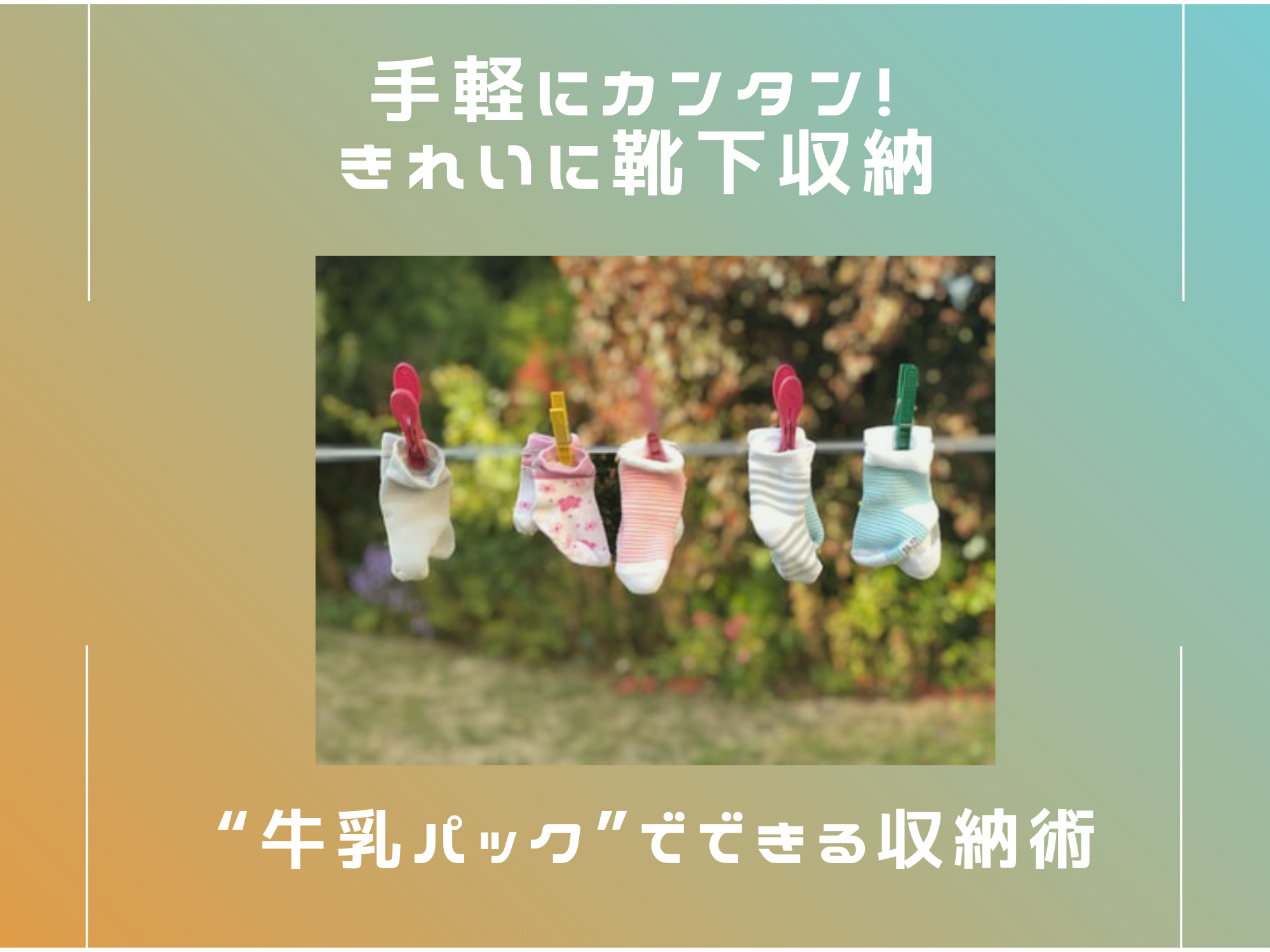 手軽にカンタン!
きれいに靴下収納

“牛乳パック”でできる収納術